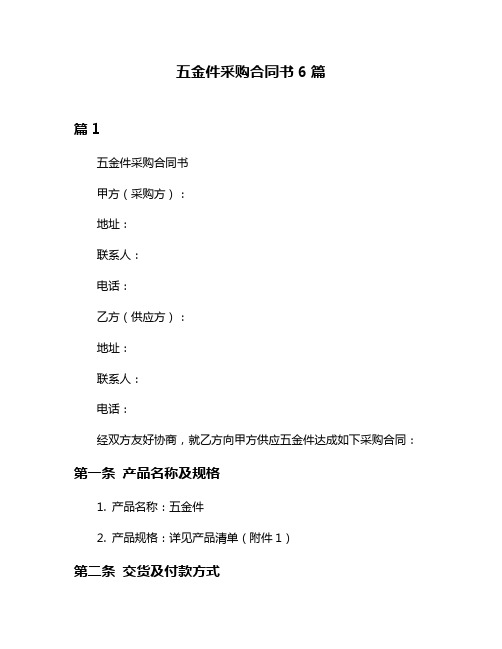 五金件采购合同书 6 篇

篇 1

五金件采购合同书

甲方（采购方）：

地址：

联系人：

电话：

乙方（供应方）：

地址：

联系人：

电话：

经双方友好协商，就乙方向甲方供应五金件达成如下采购合同：

第一条 产品名称及规格

1. 产品名称：五金件

2. 产品规格：详见产品清单（附件 1）

第二条 交货及付款方式